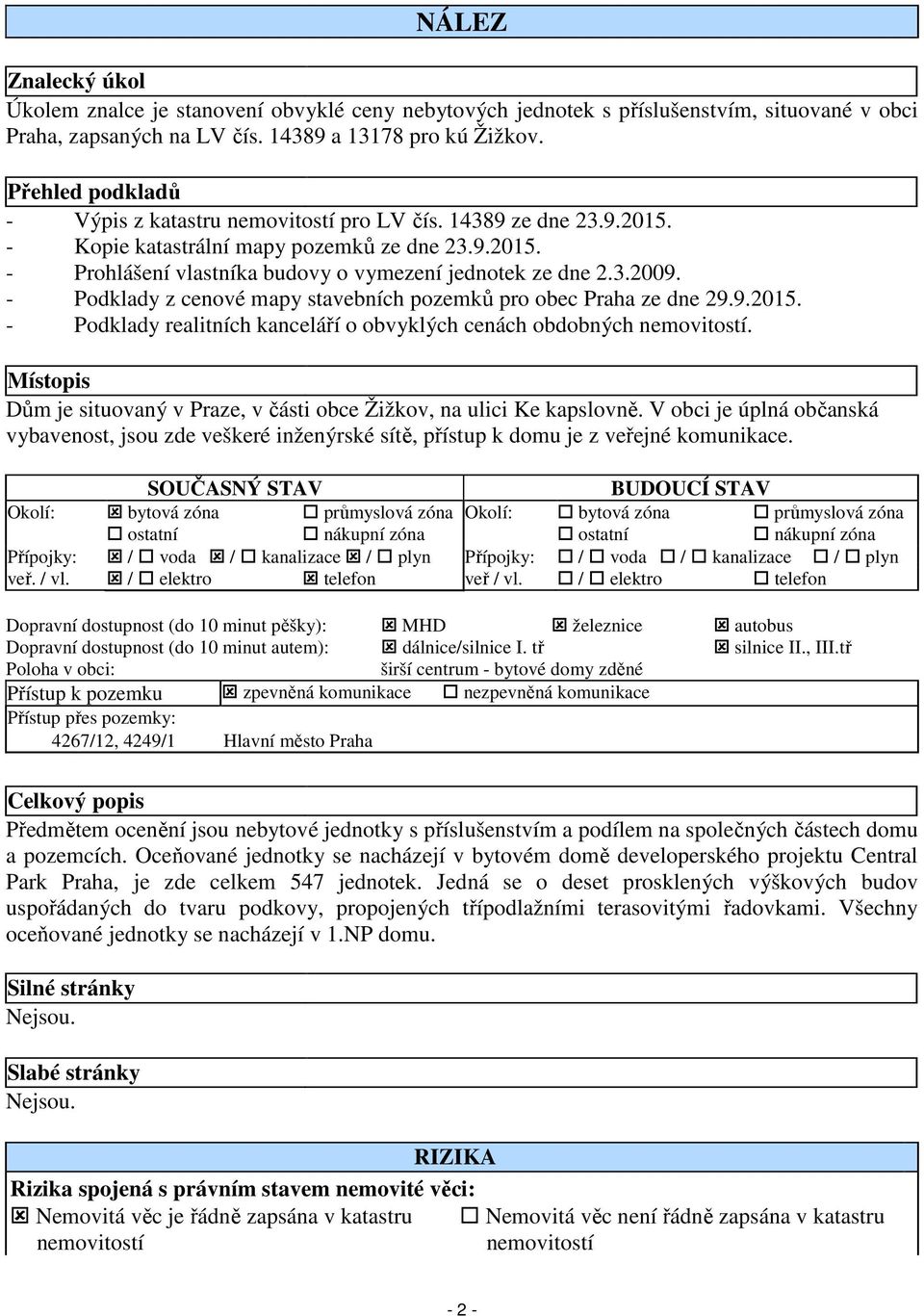 NÁLEZ

Znalecký úkol
Úkolem znalce je stanovení obvyklé ceny nebytových jednotek s příslušenstvím, situované v obci Praha, zapsaných na LV čís. 14389 a 13178 pro kú Žižkov.

Přehled podkladů
- Výpis z katastru nemovitostí pro LV čís. 14389 ze dne 23.9.2015.
- Kopie katastrální mapy pozemků ze dne 23.9.2015.
- Prohlášení vlastníka budovy o vymezení jednotek ze dne 2.3.2009.
- Podklady z cenové mapy stavebních pozemků pro obec Praha ze dne 29.9.2015.
- Podklady realitních kanceláří o obvyklých cenách obdobných nemovitostí.

Místopis
Dům je situovaný v Praze, v části obce Žižkov, na ulici Ke kapslovně. V obci je úplná občanská vybavenost, jsou zde veškeré inženýrské sítě, přístup k domu je z veřejné komunikace.

SOUČASNÝ STAV
Okolí: ☒ bytová zóna ☐ průmyslová zóna
☐ ostatní ☐ nákupní zóna
Přípojky: ☒ / ☐ voda ☒ / ☐ kanalizace ☒ / ☐ plyn
veř. / vl. ☒ / ☐ elektro ☒ telefon

BUDOUCÍ STAV
Okolí: ☐ bytová zóna ☐ průmyslová zóna
☐ ostatní ☐ nákupní zóna
Přípojky: ☐ / ☐ voda ☐ / ☐ kanalizace ☐ / ☐ plyn
veř / vl. ☐ / ☐ elektro ☐ telefon

Dopravní dostupnost (do 10 minut pěšky): ☒ MHD ☒ železnice ☒ autobus
Dopravní dostupnost (do 10 minut autem): ☒ dálnice/silnice I. tř ☒ silnice II., III.tř
Poloha v obci: širší centrum - bytové domy zděné
Přístup k pozemku ☒ zpevněná komunikace ☐ nezpevněná komunikace
Přístup přes pozemky:
4267/12, 4249/1 Hlavní město Praha

Celkový popis
Předmětem ocenění jsou nebytové jednotky s příslušenstvím a podílem na společných částech domu a pozemcích. Oceňované jednotky se nacházejí v bytovém domě developerského projektu Central Park Praha, je zde celkem 547 jednotek. Jedná se o deset prosklených výškových budov uspořádaných do tvaru podkovy, propojených třípodlažními terasovitými řadovkami. Všechny oceňované jednotky se nacházejí v 1.NP domu.

Silné stránky
Nejsou.

Slabé stránky
Nejsou.

RIZIKA
Rizika spojená s právním stavem nemovité věci:
☒ Nemovitá věc je řádně zapsána v katastru nemovitostí
☐ Nemovitá věc není řádně zapsána v katastru nemovitostí

- 2 -